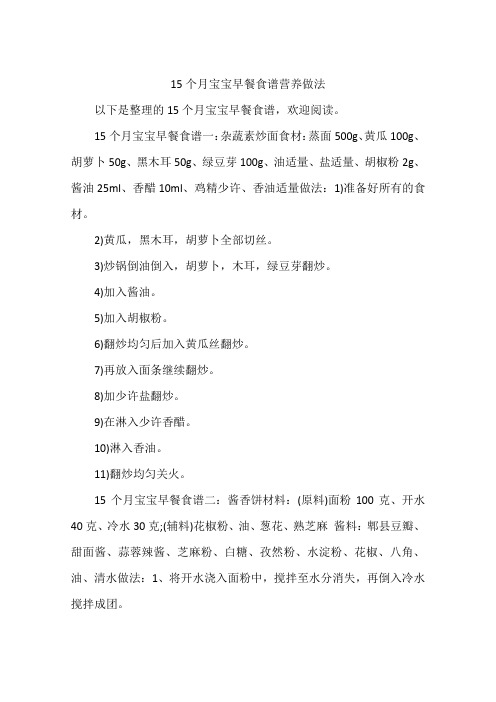 15 个月宝宝早餐食谱营养做法

以下是整理的 15 个月宝宝早餐食谱，欢迎阅读。

15 个月宝宝早餐食谱一：杂蔬素炒面食材：蒸面 500g、黄瓜 100g、胡萝卜 50g、黑木耳 50g、绿豆芽 100g、油适量、盐适量、胡椒粉 2g、酱油 25ml、香醋 10ml、鸡精少许、香油适量做法：1)准备好所有的食材。

2)黄瓜，黑木耳，胡萝卜全部切丝。

3)炒锅倒油倒入，胡萝卜，木耳，绿豆芽翻炒。

4)加入酱油。

5)加入胡椒粉。

6)翻炒均匀后加入黄瓜丝翻炒。

7)再放入面条继续翻炒。

8)加少许盐翻炒。

9)在淋入少许香醋。

10)淋入香油。

11)翻炒均匀关火。

15 个月宝宝早餐食谱二：酱香饼材料：(原料)面粉 100 克、开水 40 克、冷水 30 克;(辅料)花椒粉、油、葱花、熟芝麻 酱料：郫县豆瓣、甜面酱、蒜蓉辣酱、芝麻粉、白糖、孜然粉、水淀粉、花椒、八角、油、清水做法：1、将开水浇入面粉中，搅拌至水分消失，再倒入冷水搅拌成团。